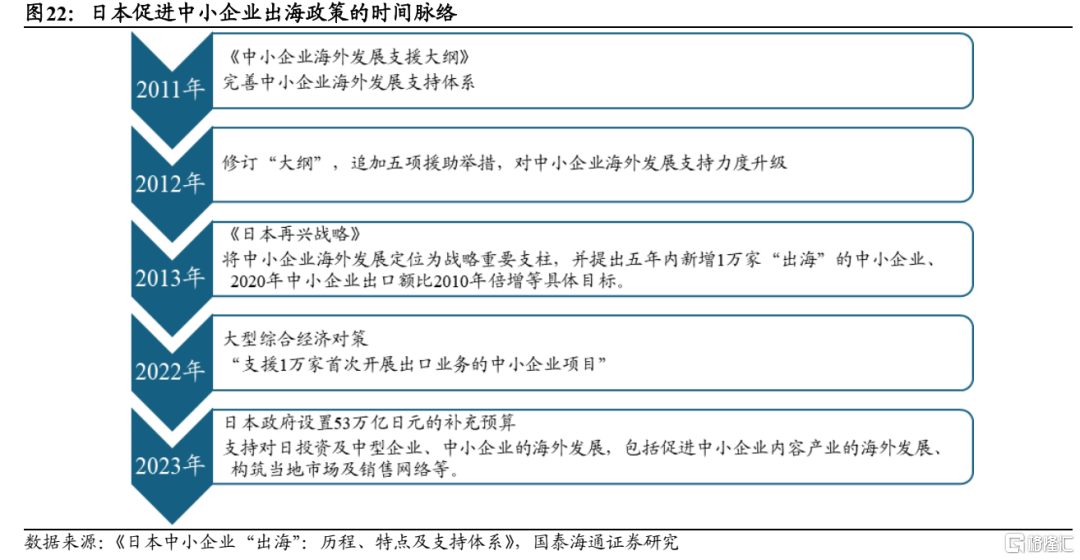 图22：日本促进中小企业出海政策的时间脉络

2011年
《中小企业海外发展支援大纲》
完善中小企业海外发展支持体系

2012年
修订“大纲”，追加五项援助举措，对中小企业海外发展支持力度升级

2013年
《日本再兴战略》
将中小企业海外发展定位为战略重要支柱，并提出五年内新增1万家“出海”的中小企业、2020年中小企业出口额比2010年倍增等具体目标。

2022年
大型综合经济对策
“支援1万家首次开展出口业务的中小企业项目”

2023年
日本政府设置53万亿日元的补充预算
支持对日投资及中型企业、中小企业的海外发展，包括促进中小企业内容产业的海外发展、构筑当地市场及销售网络等。

数据来源：《日本中小企业“出海”：历程、特点及支持体系》，国泰海通证券研究

格隆汇